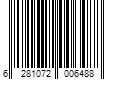 6 281072 006488